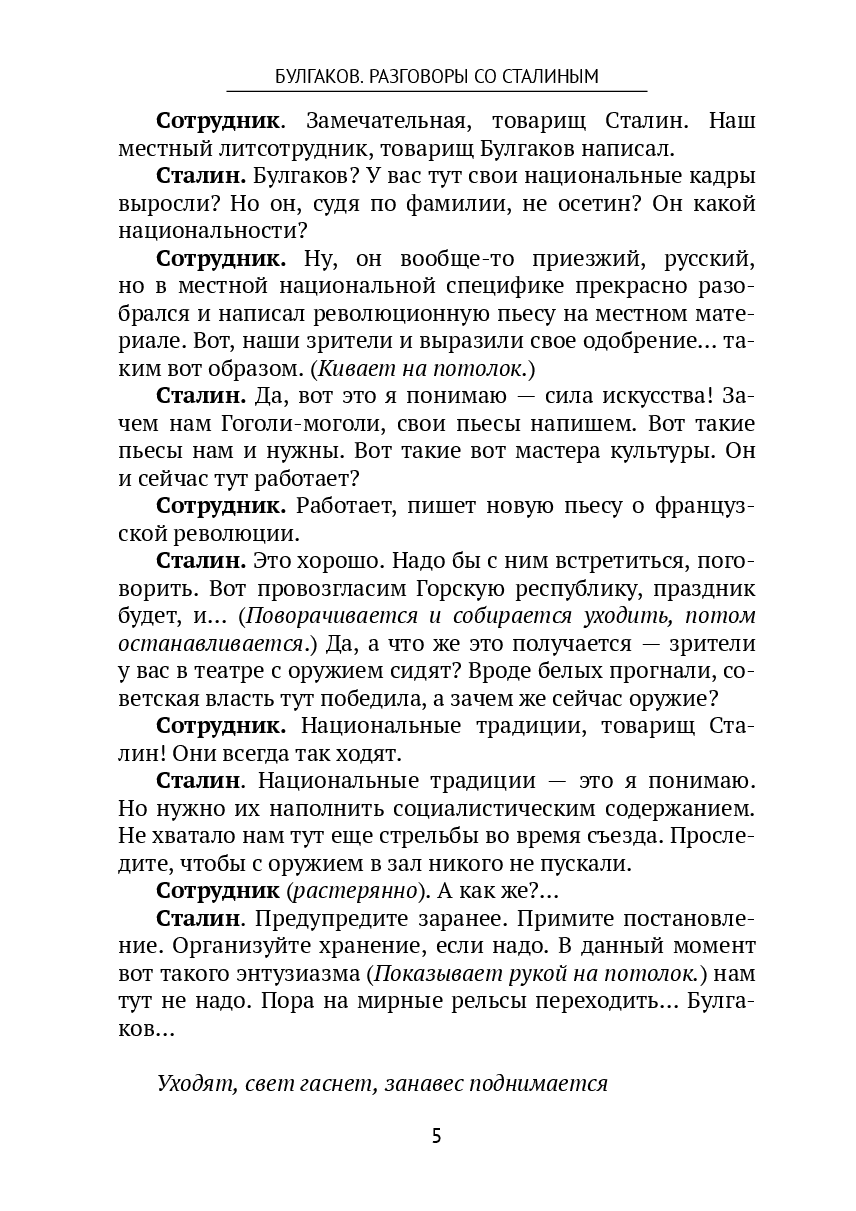 БУЛГАКОВ. РАЗГОВОРЫ СО СТАЛИНЫМ

Сотрудник. Замечательная, товарищ Сталин. Наш местный литсотрудник, товарищ Булгаков написал.

Сталин. Булгаков? У вас тут свои национальные кадры выросли? Но он, судя по фамилии, не осетин? Он какой национальности?

Сотрудник. Ну, он вообще-то приезжий, русский, но в местной национальной специфике прекрасно разобрался и написал революционную пьесу на местном материале. Вот, наши зрители и выразили свое одобрение... таким вот образом. (Кивает на потолок.)

Сталин. Да, вот это я понимаю — сила искусства! Зачем нам Гоголи-моголи, свои пьесы напишем. Вот такие пьесы нам и нужны. Вот такие вот мастера культуры. Он и сейчас тут работает?

Сотрудник. Работает, пишет новую пьесу о французской революции.

Сталин. Это хорошо. Надо бы с ним встретиться, поговорить. Вот провозгласим Горскую республику, праздник будет, и... (Поворачивается и собирается уходить, потом останавливается.) Да, а что же это получается — зрители у вас в театре с оружием сидят? Вроде белых прогнали, советская власть тут победила, а зачем же сейчас оружие?

Сотрудник. Национальные традиции, товарищ Сталин! Они всегда так ходят.

Сталин. Национальные традиции — это я понимаю. Но нужно их наполнить социалистическим содержанием. Не хватало нам тут еще стрельбы во время съезда. Проследите, чтобы с оружием в зал никого не пускали.

Сотрудник (растерянно). А как же?...

Сталин. Предупредите заранее. Примите постановление. Организуйте хранение, если надо. В данный момент вот такого энтузиазма (Показывает рукой на потолок.) нам тут не надо. Пора на мирные рельсы переходить... Булгаков...

Уходят, свет гаснет, занавес поднимается

5